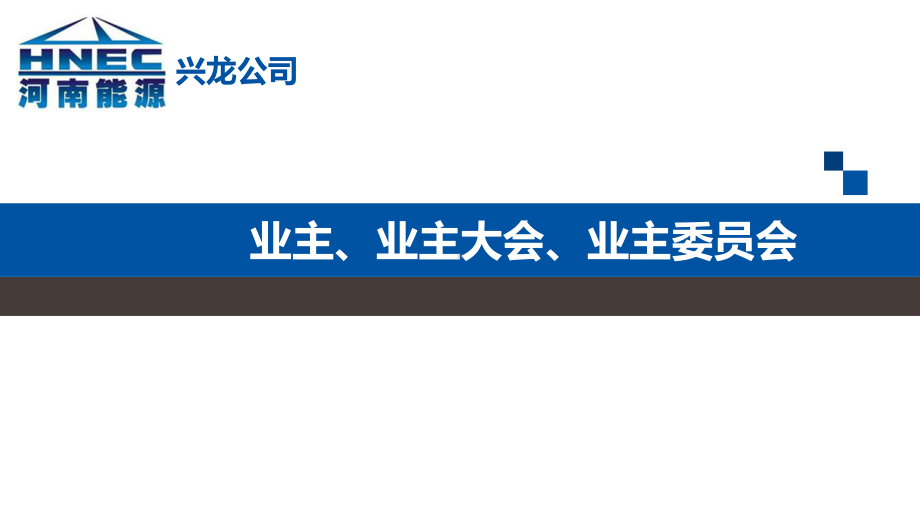 HNEC
河南能源

兴龙公司

业主、业主大会、业主委员会